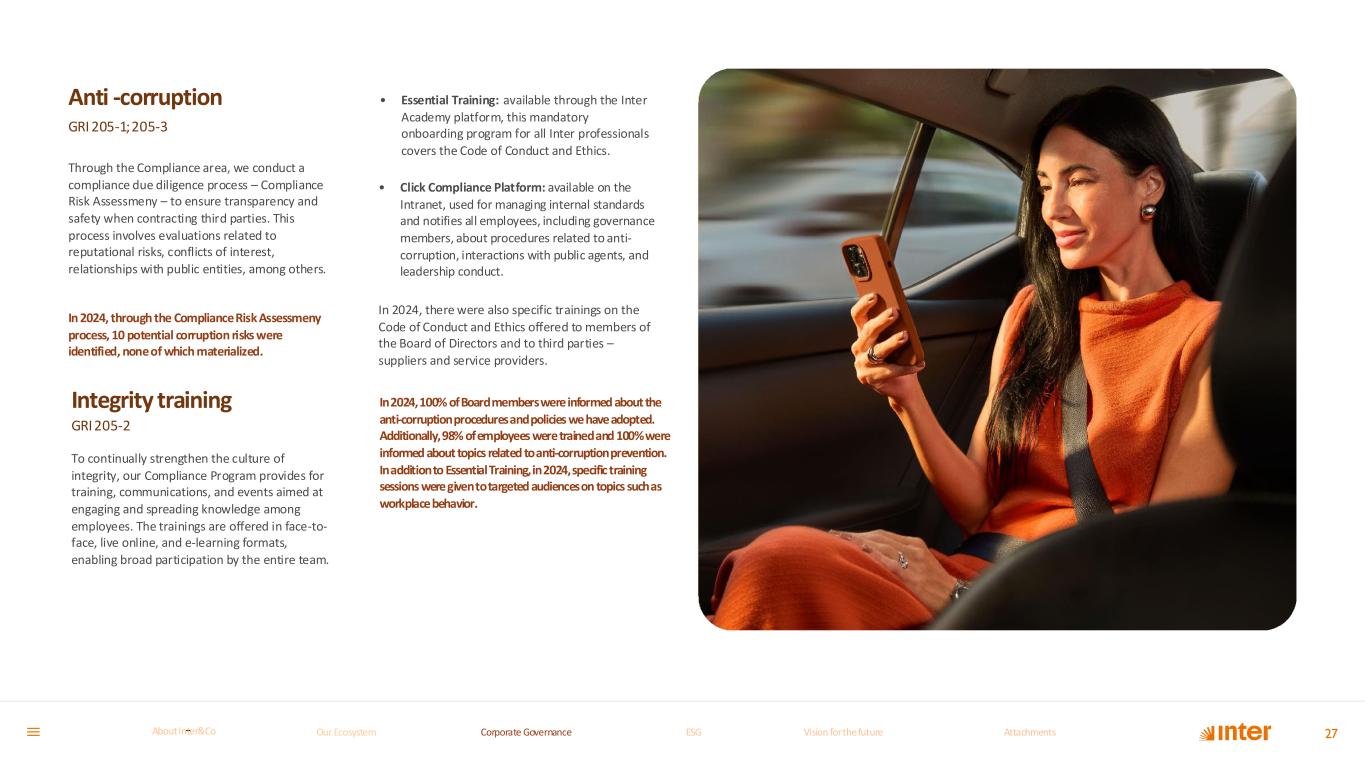 Anti -corruption

GRI 205-1; 205-3

Through the Compliance area, we conduct a compliance due diligence process – Compliance Risk Assessmeny – to ensure transparency and safety when contracting third parties. This process involves evaluations related to reputational risks, conflicts of interest, relationships with public entities, among others.

In 2024, through the Compliance Risk Assessmeny process, 10 potential corruption risks were identified, none of which materialized.

Integrity training

GRI 205-2

To continually strengthen the culture of integrity, our Compliance Program provides for training, communications, and events aimed at engaging and spreading knowledge among employees. The trainings are offered in face-to-face, live online, and e-learning formats, enabling broad participation by the entire team.

• Essential Training: available through the Inter Academy platform, this mandatory onboarding program for all Inter professionals covers the Code of Conduct and Ethics.

• Click Compliance Platform: available on the Intranet, used for managing internal standards and notifies all employees, including governance members, about procedures related to anti-corruption, interactions with public agents, and leadership conduct.

In 2024, there were also specific trainings on the Code of Conduct and Ethics offered to members of the Board of Directors and to third parties – suppliers and service providers.

In 2024, 100% of Board members were informed about the anti-corruption procedures and policies we have adopted. Additionally, 98% of employees were trained and 100% were informed about topics related to anti-corruption prevention. In addition to Essential Training, in 2024, specific training sessions were given to targeted audiences on topics such as workplace behavior.

About Inter&Co Our Ecosystem Corporate Governance ESG Vision for the future Attachments Inter 27